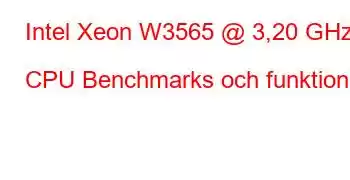 Intel Xeon W3565 @ 3,20 GHz

CPU Benchmarks och funktion